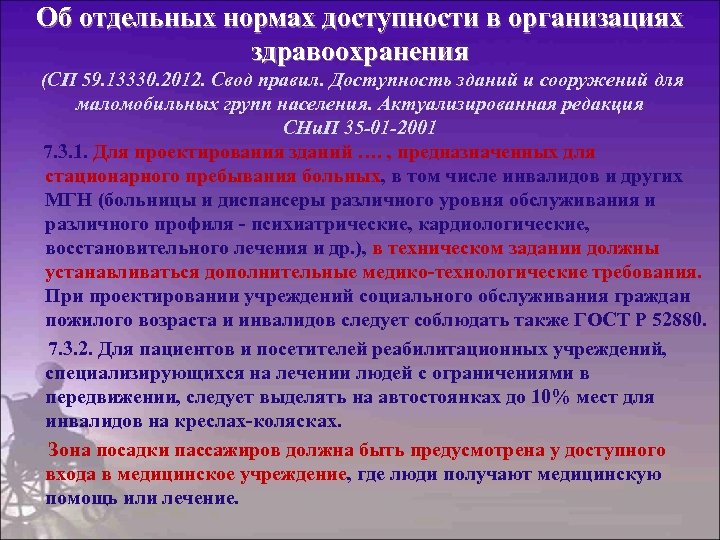 Об отдельных нормах доступности в организациях здравоохранения

(СП 59.13330.2012. Свод правил. Доступность зданий и сооружений для маломобильных групп населения. Актуализированная редакция СНиП 35-01-2001

7.3.1. Для проектирования зданий …. , предназначенных для стационарного пребывания больных, в том числе инвалидов и других МГН (больницы и диспансеры различного уровня обслуживания и различного профиля - психиатрические, кардиологические, восстановительного лечения и др.), в техническом задании должны устанавливаться дополнительные медико-технологические требования. При проектировании учреждений социального обслуживания граждан пожилого возраста и инвалидов следует соблюдать также ГОСТ Р 52880.

7.3.2. Для пациентов и посетителей реабилитационных учреждений, специализирующихся на лечении людей с ограничениями в передвижении, следует выделять на автостоянках до 10% мест для инвалидов на креслах-колясках.

Зона посадки пассажиров должна быть предусмотрена у доступного входа в медицинское учреждение, где люди получают медицинскую помощь или лечение.